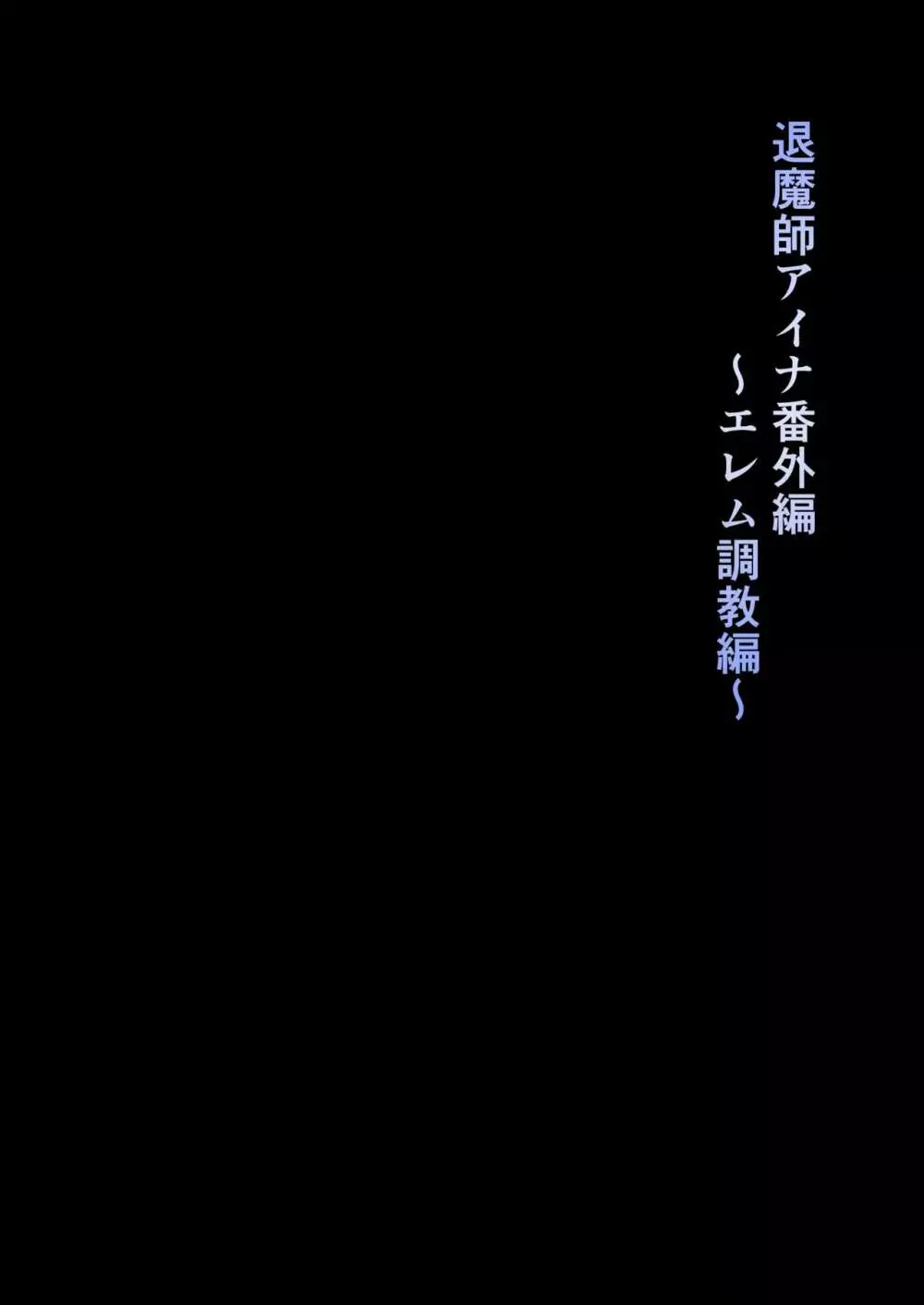 退魔師アイナ番外編
～エレム調教編～